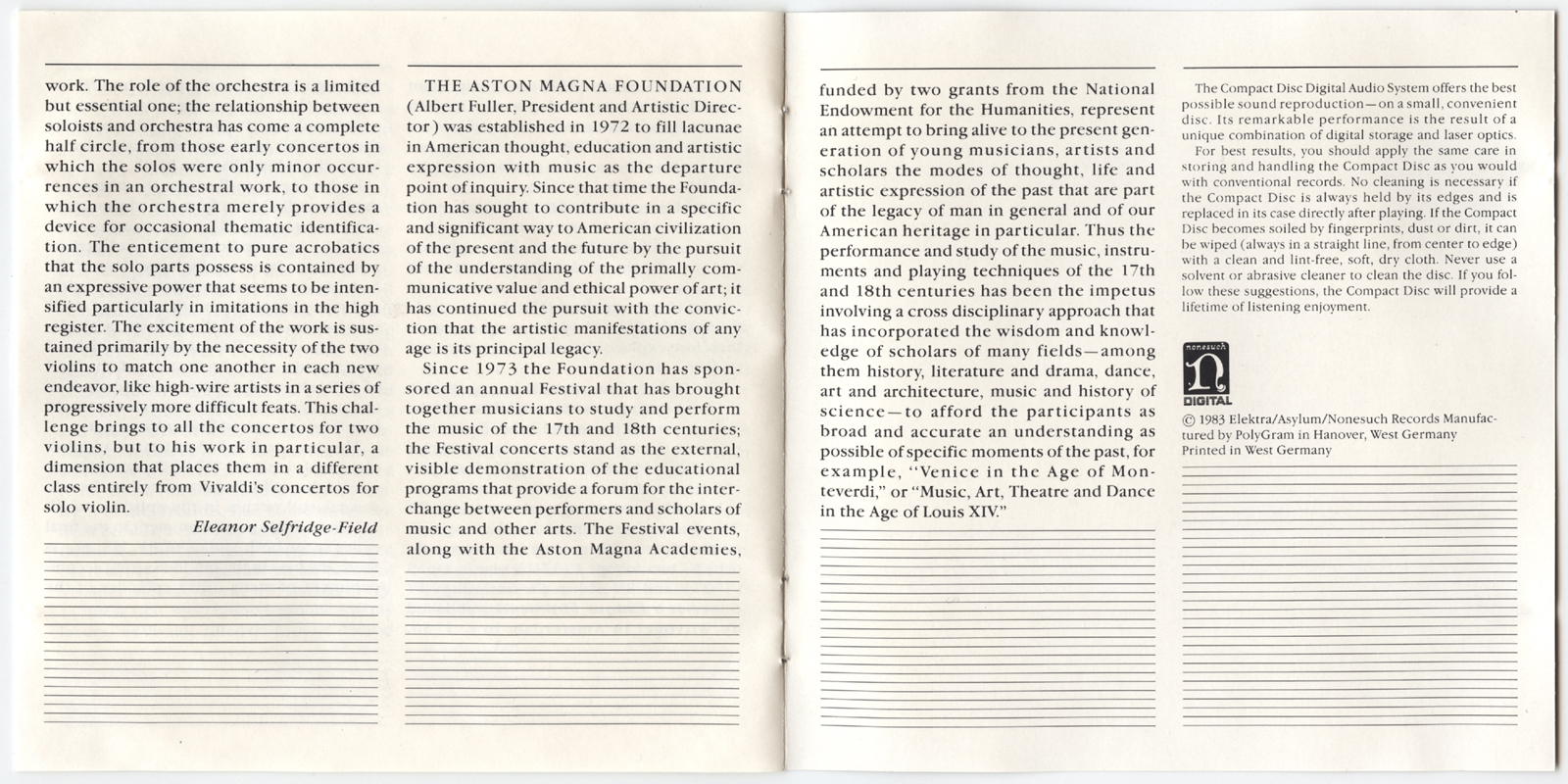 work. The role of the orchestra is a limited but essential one; the relationship between soloists and orchestra has come a complete half circle, from those early concertos in which the solos were only minor occurrences in an orchestral work, to those in which the orchestra merely provides a device for occasional thematic identification. The enticement to pure acrobatics that the solo parts possess is contained by an expressive power that seems to be intensified particularly in imitations in the high register. The excitement of the work is sustained primarily by the necessity of the two violins to match one another in each new endeavor, like high-wire artists in a series of progressively more difficult feats. This challenge brings to all the concertos for two violins, but to his work in particular, a dimension that places them in a different class entirely from Vivaldi's concertos for solo violin.

Eleanor Selfridge-Field

THE ASTON MAGNA FOUNDATION (Albert Fuller, President and Artistic Director) was established in 1972 to fill lacunae in American thought, education and artistic expression with music as the departure point of inquiry. Since that time the Foundation has sought to contribute in a specific and significant way to American civilization of the present and the future by the pursuit of the understanding of the primally communicative value and ethical power of art; it has continued the pursuit with the conviction that the artistic manifestations of any age is its principal legacy.

Since 1973 the Foundation has sponsored an annual Festival that has brought together musicians to study and perform the music of the 17th and 18th centuries; the Festival concerts stand as the external, visible demonstration of the educational programs that provide a forum for the interchange between performers and scholars of music and other arts. The Festival events, along with the Aston Magna Academies,

funded by two grants from the National Endowment for the Humanities, represent an attempt to bring alive to the present generation of young musicians, artists and scholars the modes of thought, life and artistic expression of the past that are part of the legacy of man in general and of our American heritage in particular. Thus the performance and study of the music, instruments and playing techniques of the 17th and 18th centuries has been the impetus involving a cross disciplinary approach that has incorporated the wisdom and knowledge of scholars of many fields—among them history, literature and drama, dance, art and architecture, music and history of science—to afford the participants as broad and accurate an understanding as possible of specific moments of the past, for example, "Venice in the Age of Monteverdi," or "Music, Art, Theatre and Dance in the Age of Louis XIV."

The Compact Disc Digital Audio System offers the best possible sound reproduction—on a small, convenient disc. Its remarkable performance is the result of a unique combination of digital storage and laser optics.

For best results, you should apply the same care in storing and handling the Compact Disc as you would with conventional records. No cleaning is necessary if the Compact Disc is always held by its edges and is replaced in its case directly after playing. If the Compact Disc becomes soiled by fingerprints, dust or dirt, it can be wiped (always in a straight line, from center to edge) with a clean and lint-free, soft, dry cloth. Never use a solvent or abrasive cleaner to clean the disc. If you follow these suggestions, the Compact Disc will provide a lifetime of listening enjoyment.

nonesuch
DIGITAL

© 1983 Elektra/Asylum/Nonesuch Records Manufactured by PolyGram in Hanover, West Germany
Printed in West Germany